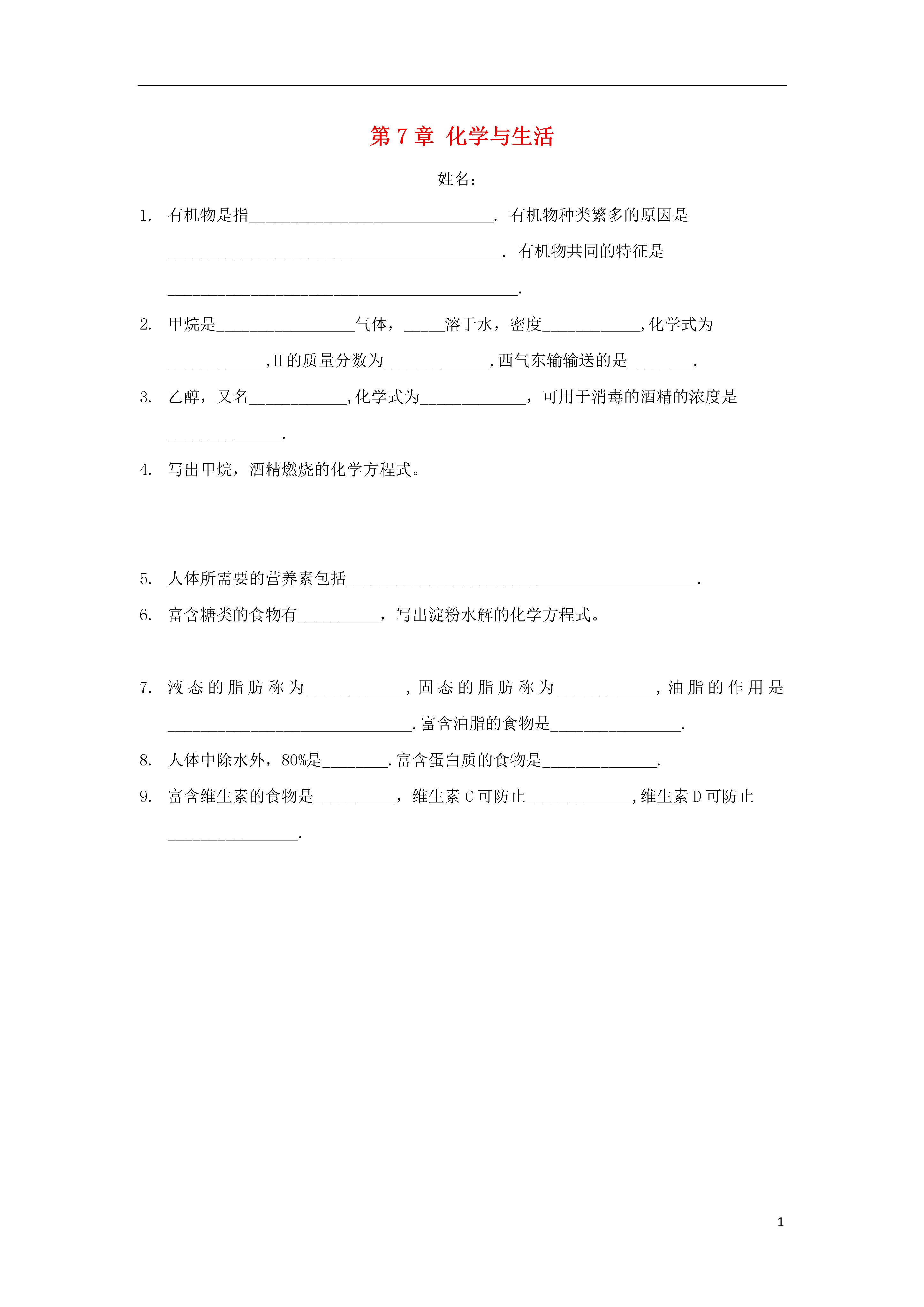 第7章 化学与生活

姓名：

1. 有机物是指____．有机物种类繁多的原因是____．有机物共同的特征是____.

2. 甲烷是____气体，____溶于水，密度____,化学式为____,H的质量分数为____,西气东输输送的是____.

3. 乙醇，又名____,化学式为____，可用于消毒的酒精的浓度是____.

4. 写出甲烷，酒精燃烧的化学方程式。

5. 人体所需要的营养素包括____.

6. 富含糖类的食物有____，写出淀粉水解的化学方程式。

7. 液态的脂肪称为____，固态的脂肪称为____，油脂的作用是____.富含油脂的食物是____.

8. 人体中除水外，80%是____.富含蛋白质的食物是____.

9. 富含维生素的食物是____，维生素C可防止____,维生素D可防止____.

1